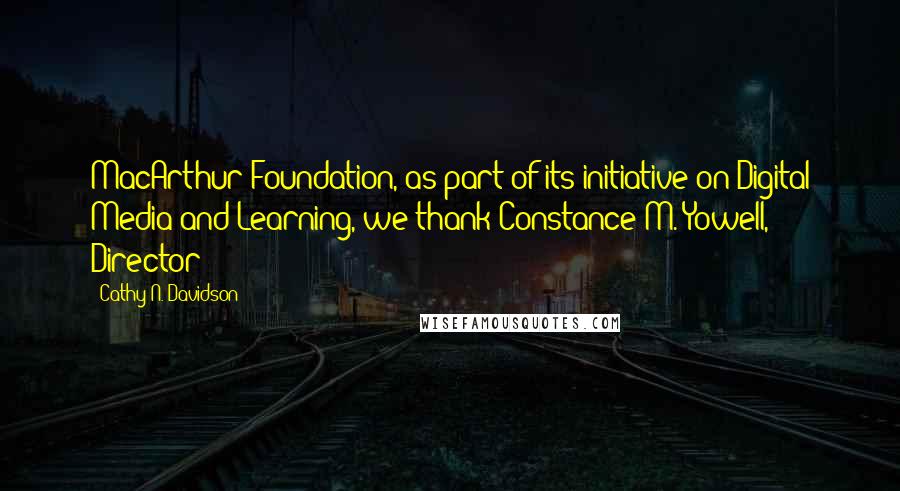 MacArthur Foundation, as part of its initiative on Digital Media and Learning, we thank Constance M. Yowell, Director

Cathy N. Davidson

WISEFAMOUSQUOTES.COM